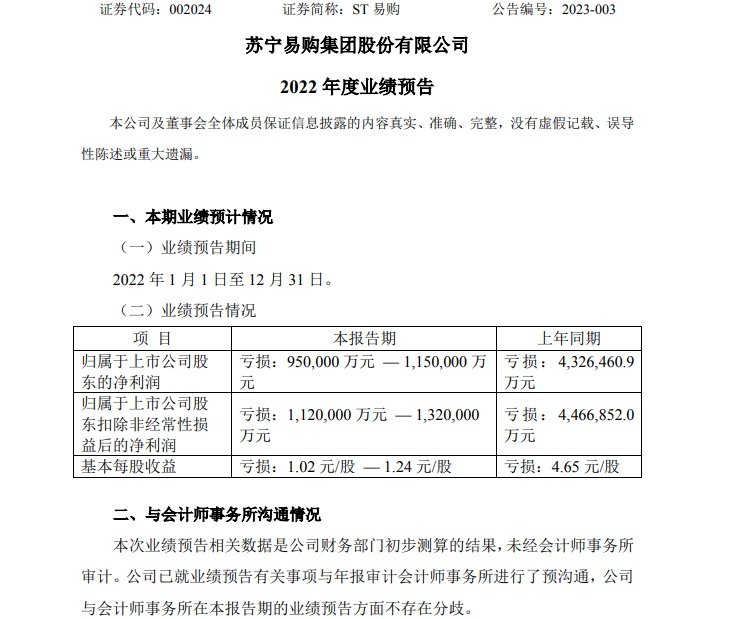 证券代码：002024　　证券简称：ST 易购　　公告编号：2023-003

苏宁易购集团股份有限公司

2022 年度业绩预告

本公司及董事会全体成员保证信息披露的内容真实、准确、完整，没有虚假记载、误导性陈述或重大遗漏。

一、本期业绩预计情况

（一）业绩预告期间

2022 年 1 月 1 日至 12 月 31 日。

（二）业绩预告情况

| 项　目 | 本报告期 | 上年同期 |
|---|---|---|
| 归属于上市公司股东的净利润 | 亏损：950,000 万元 — 1,150,000 万元 | 亏损：4,326,460.9 万元 |
| 归属于上市公司股东扣除非经常性损益后的净利润 | 亏损：1,120,000 万元 — 1,320,000 万元 | 亏损：4,466,852.0 万元 |
| 基本每股收益 | 亏损：1.02 元/股 — 1.24 元/股 | 亏损：4.65 元/股 |

二、与会计师事务所沟通情况

本次业绩预告相关数据是公司财务部门初步测算的结果，未经会计师事务所审计。公司已就业绩预告有关事项与年报审计会计师事务所进行了预沟通，公司与会计师事务所在本报告期的业绩预告方面不存在分歧。